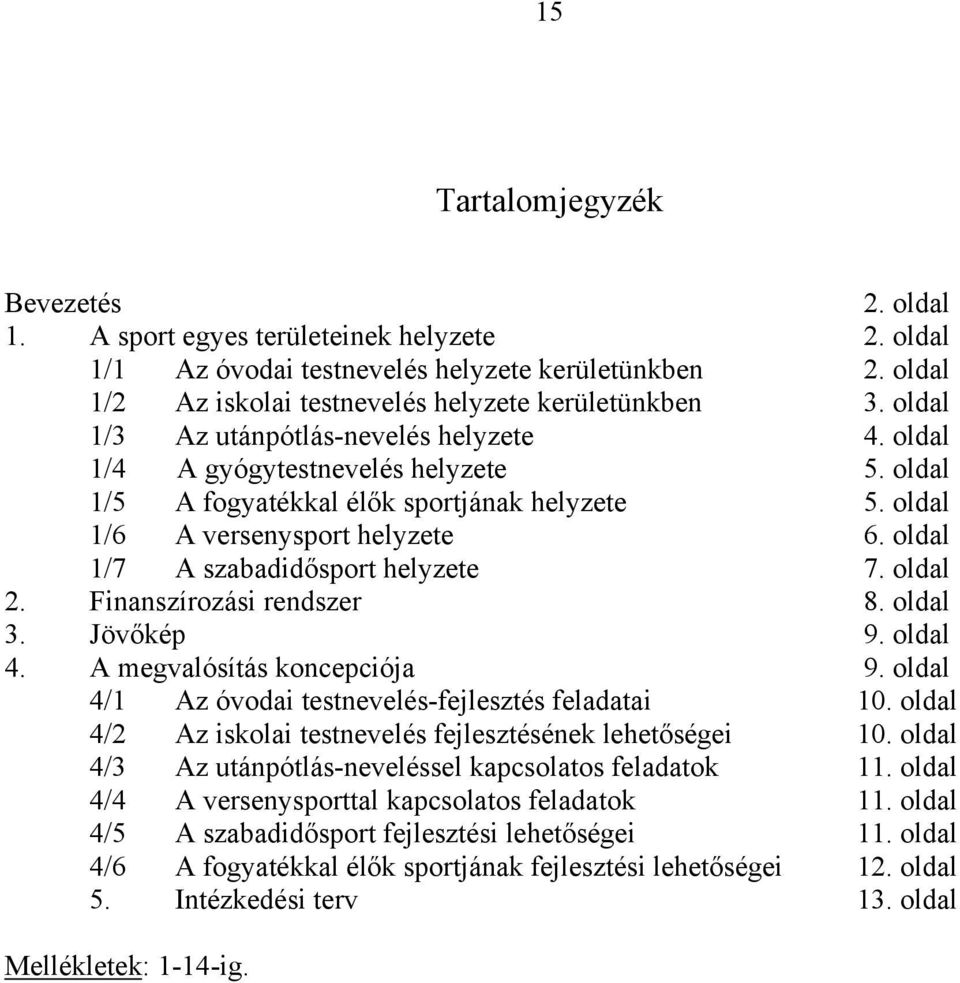 15

Tartalomjegyzék

Bevezetés 2. oldal
1. A sport egyes területeinek helyzete 2. oldal
1/1 Az óvodai testnevelés helyzete kerületünkben 2. oldal
1/2 Az iskolai testnevelés helyzete kerületünkben 3. oldal
1/3 Az utánpótlás-nevelés helyzete 4. oldal
1/4 A gyógytestnevelés helyzete 5. oldal
1/5 A fogyatékkal élők sportjának helyzete 5. oldal
1/6 A versenysport helyzete 6. oldal
1/7 A szabadidősport helyzete 7. oldal
2. Finanszírozási rendszer 8. oldal
3. Jövőkép 9. oldal
4. A megvalósítás koncepciója 9. oldal
4/1 Az óvodai testnevelés-fejlesztés feladatai 10. oldal
4/2 Az iskolai testnevelés fejlesztésének lehetőségei 10. oldal
4/3 Az utánpótlás-neveléssel kapcsolatos feladatok 11. oldal
4/4 A versenysporttal kapcsolatos feladatok 11. oldal
4/5 A szabadidősport fejlesztési lehetőségei 11. oldal
4/6 A fogyatékkal élők sportjának fejlesztési lehetőségei 12. oldal
5. Intézkedési terv 13. oldal

Mellékletek: 1-14-ig.